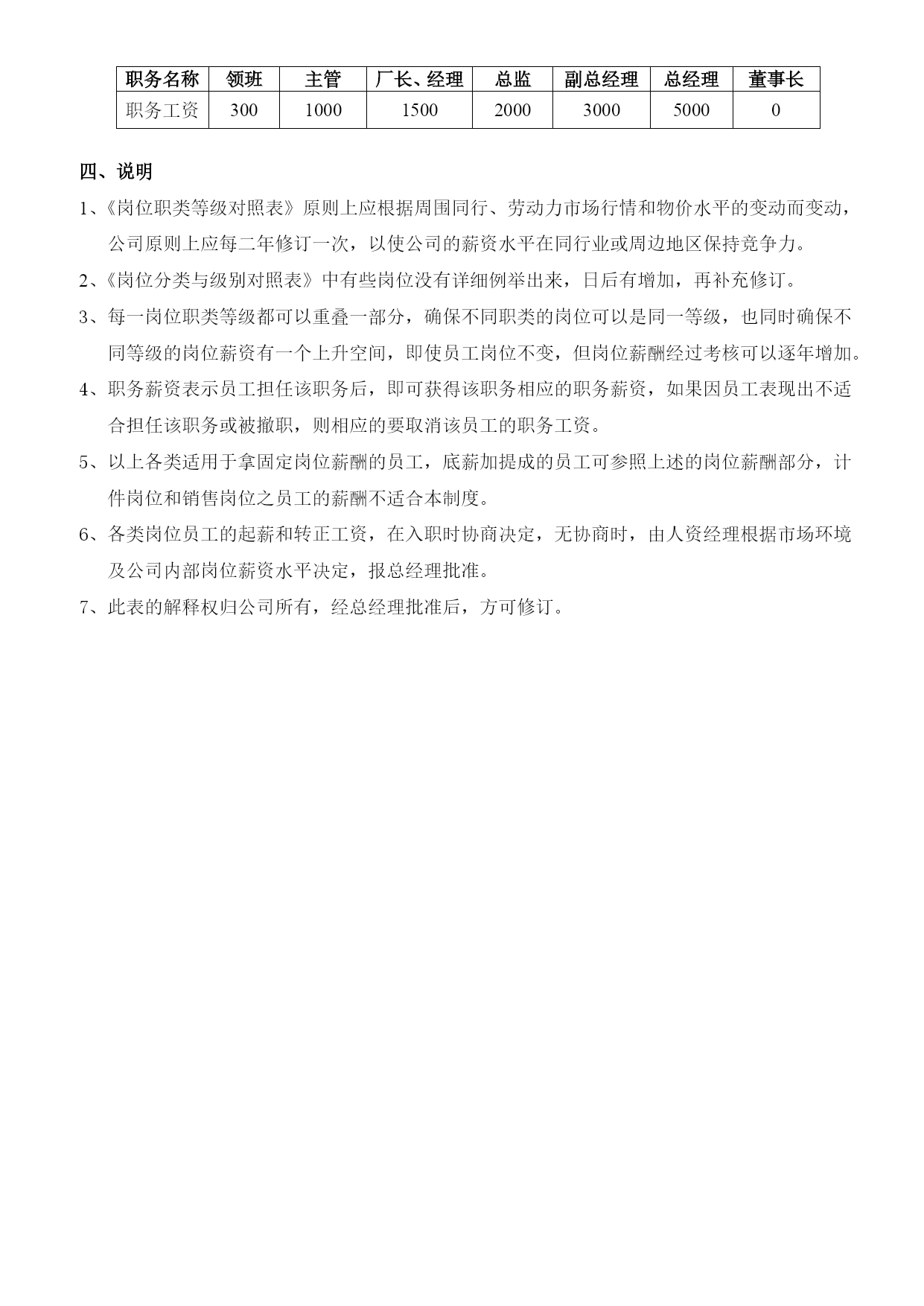 | 职务名称 | 领班 | 主管 | 厂长、经理 | 总监 | 副总经理 | 总经理 | 董事长 |
|---|---|---|---|---|---|---|---|
| 职务工资 | 300 | 1000 | 1500 | 2000 | 3000 | 5000 | 0 |

四、说明

1、《岗位职类等级对照表》原则上应根据周围同行、劳动力市场行情和物价水平的变动而变动，公司原则上应每二年修订一次，以使公司的薪资水平在同行业或周边地区保持竞争力。

2、《岗位分类与级别对照表》中有些岗位没有详细例举出来，日后有增加，再补充修订。

3、每一岗位职类等级都可以重叠一部分，确保不同职类的岗位可以是同一等级，也同时确保不同等级的岗位薪资有一个上升空间，即使员工岗位不变，但岗位薪酬经过考核可以逐年增加。

4、职务薪资表示员工担任该职务后，即可获得该职务相应的职务薪资，如果因员工表现出不适合担任该职务或被撤职，则相应的要取消该员工的职务工资。

5、以上各类适用于拿固定岗位薪酬的员工，底薪加提成的员工可参照上述的岗位薪酬部分，计件岗位和销售岗位之员工的薪酬不适合本制度。

6、各类岗位员工的起薪和转正工资，在入职时协商决定，无协商时，由人资经理根据市场环境及公司内部岗位薪资水平决定，报总经理批准。

7、此表的解释权归公司所有，经总经理批准后，方可修订。